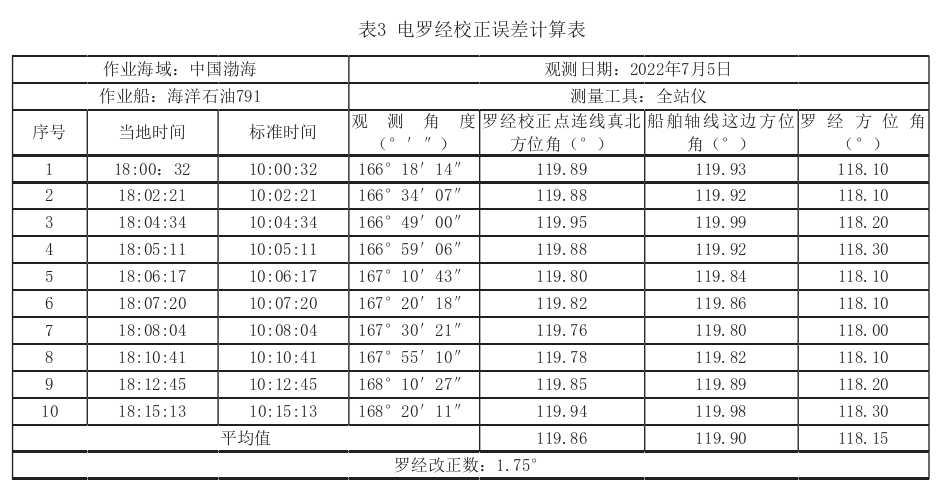 表3 电罗经校正误差计算表

| 作业海域：中国渤海 | | | 观测日期：2022年7月5日 | | | |
|---|---|---|---|---|---|---|
| 作业船：海洋石油791 | | | 测量工具：全站仪 | | | |
| 序号 | 当地时间 | 标准时间 | 观测角度（° ′ ″） | 罗经校正点连线真北方位角（°） | 船舶轴线这边方位角（°） | 罗经方位角（°） |
| 1 | 18:00：32 | 10:00:32 | 166° 18′ 14″ | 119.89 | 119.93 | 118.10 |
| 2 | 18:02:21 | 10:02:21 | 166° 34′ 07″ | 119.88 | 119.92 | 118.10 |
| 3 | 18:04:34 | 10:04:34 | 166° 49′ 00″ | 119.95 | 119.99 | 118.20 |
| 4 | 18:05:11 | 10:05:11 | 166° 59′ 06″ | 119.88 | 119.92 | 118.30 |
| 5 | 18:06:17 | 10:06:17 | 167° 10′ 43″ | 119.80 | 119.84 | 118.10 |
| 6 | 18:07:20 | 10:07:20 | 167° 20′ 18″ | 119.82 | 119.86 | 118.10 |
| 7 | 18:08:04 | 10:08:04 | 167° 30′ 21″ | 119.76 | 119.80 | 118.00 |
| 8 | 18:10:41 | 10:10:41 | 167° 55′ 10″ | 119.78 | 119.82 | 118.10 |
| 9 | 18:12:45 | 10:12:45 | 168° 10′ 27″ | 119.85 | 119.89 | 118.20 |
| 10 | 18:15:13 | 10:15:13 | 168° 20′ 11″ | 119.94 | 119.98 | 118.30 |
| 平均值 | | | | 119.86 | 119.90 | 118.15 |
| 罗经改正数：1.75° | | | | | | |